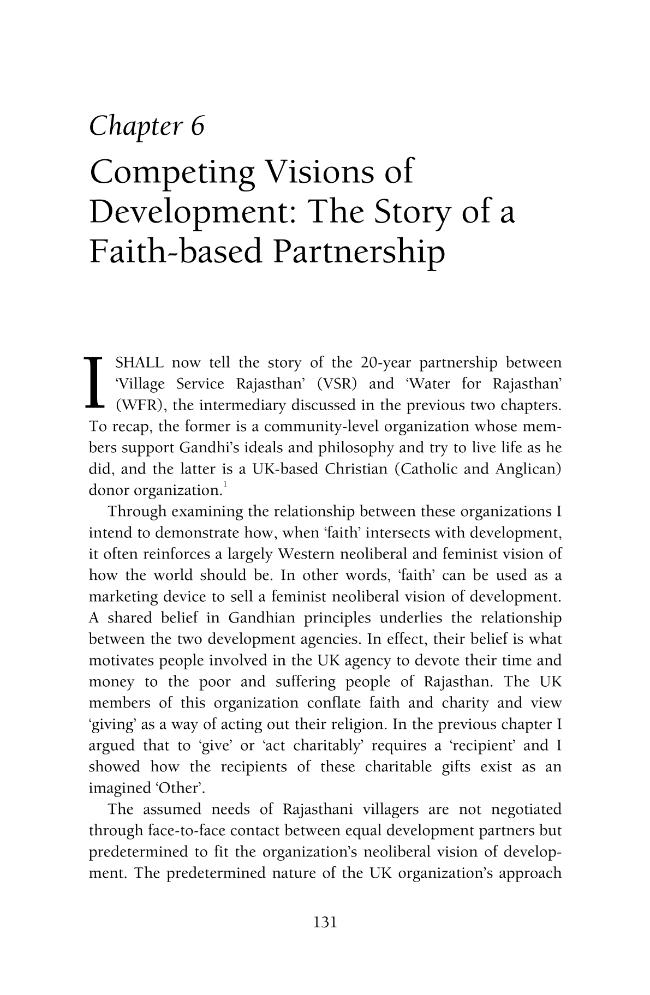 Chapter 6

Competing Visions of Development: The Story of a Faith-based Partnership

I SHALL now tell the story of the 20-year partnership between 'Village Service Rajasthan' (VSR) and 'Water for Rajasthan' (WFR), the intermediary discussed in the previous two chapters. To recap, the former is a community-level organization whose members support Gandhi's ideals and philosophy and try to live life as he did, and the latter is a UK-based Christian (Catholic and Anglican) donor organization.$^{1}$

Through examining the relationship between these organizations I intend to demonstrate how, when 'faith' intersects with development, it often reinforces a largely Western neoliberal and feminist vision of how the world should be. In other words, 'faith' can be used as a marketing device to sell a feminist neoliberal vision of development. A shared belief in Gandhian principles underlies the relationship between the two development agencies. In effect, their belief is what motivates people involved in the UK agency to devote their time and money to the poor and suffering people of Rajasthan. The UK members of this organization conflate faith and charity and view 'giving' as a way of acting out their religion. In the previous chapter I argued that to 'give' or 'act charitably' requires a 'recipient' and I showed how the recipients of these charitable gifts exist as an imagined 'Other'.

The assumed needs of Rajasthani villagers are not negotiated through face-to-face contact between equal development partners but predetermined to fit the organization's neoliberal vision of development. The predetermined nature of the UK organization's approach

131